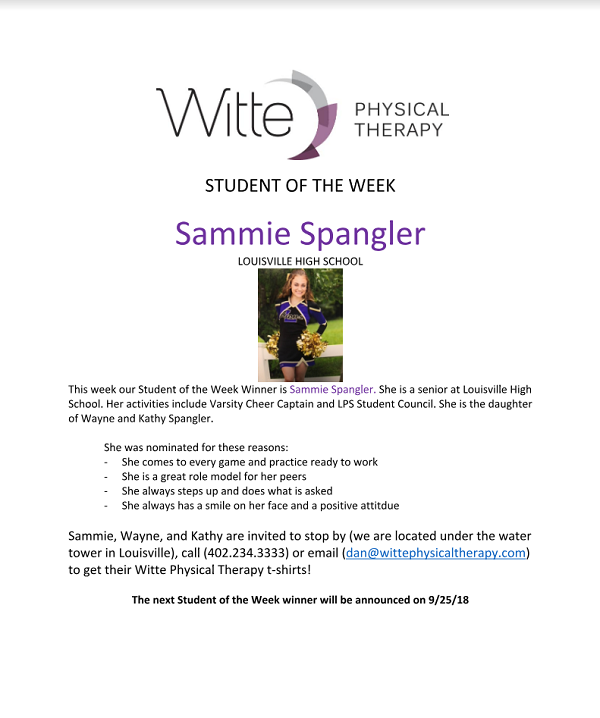 Witte PHYSICAL THERAPY

STUDENT OF THE WEEK

Sammie Spangler

LOUISVILLE HIGH SCHOOL

This week our Student of the Week Winner is Sammie Spangler. She is a senior at Louisville High School. Her activities include Varsity Cheer Captain and LPS Student Council. She is the daughter of Wayne and Kathy Spangler.

She was nominated for these reasons:
- She comes to every game and practice ready to work
- She is a great role model for her peers
- She always steps up and does what is asked
- She always has a smile on her face and a positive attitdue

Sammie, Wayne, and Kathy are invited to stop by (we are located under the water tower in Louisville), call (402.234.3333) or email (dan@wittephysicaltherapy.com) to get their Witte Physical Therapy t-shirts!

The next Student of the Week winner will be announced on 9/25/18